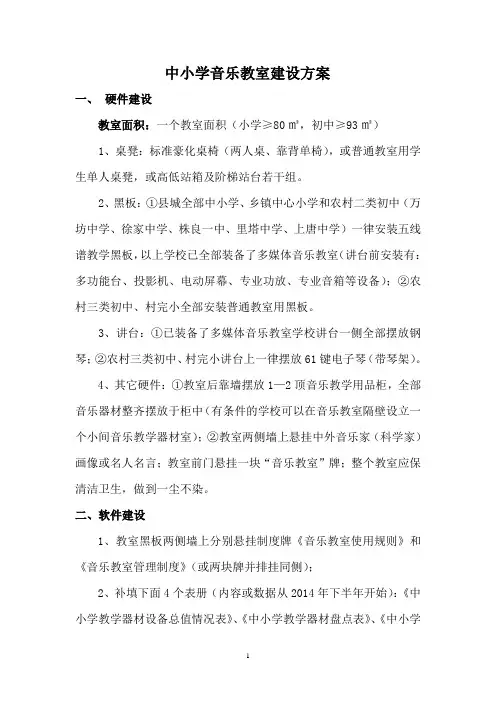 中小学音乐教室建设方案

一、 硬件建设

教室面积：一个教室面积（小学≥80 ㎡，初中≥93 ㎡）

1、桌凳：标准豪化桌椅（两人桌、靠背单椅），或普通教室用学生单人桌凳，或高低站箱及阶梯站台若干组。

2、黑板：①县城全部中小学、乡镇中心小学和农村二类初中（万坊中学、徐家中学、株良一中、里塔中学、上唐中学）一律安装五线谱教学黑板，以上学校已全部装备了多媒体音乐教室（讲台前安装有：多功能台、投影机、电动屏幕、专业功放、专业音箱等设备）；②农村三类初中、村完小全部安装普通教室用黑板。

3、讲台：①已装备了多媒体音乐教室学校讲台一侧全部摆放钢琴；②农村三类初中、村完小讲台上一律摆放 61 键电子琴（带琴架）。

4、其它硬件：①教室后靠墙摆放 1—2 顶音乐教学用品柜，全部音乐器材整齐摆放于柜中（有条件的学校可以在音乐教室隔壁设立一个小间音乐教学器材室）；②教室两侧墙上悬挂中外音乐家（科学家）画像或名人名言；教室前门悬挂一块“音乐教室”牌；整个教室应保清洁卫生，做到一尘不染。

二、软件建设

1、教室黑板两侧墙上分别悬挂制度牌《音乐教室使用规则》和《音乐教室管理制度》（或两块牌并排挂同侧）；

2、补填下面 4 个表册（内容或数据从 2014 年下半年开始）：《中小学教学器材设备总值情况表》、《中小学教学器材盘点表》、《中小学

1